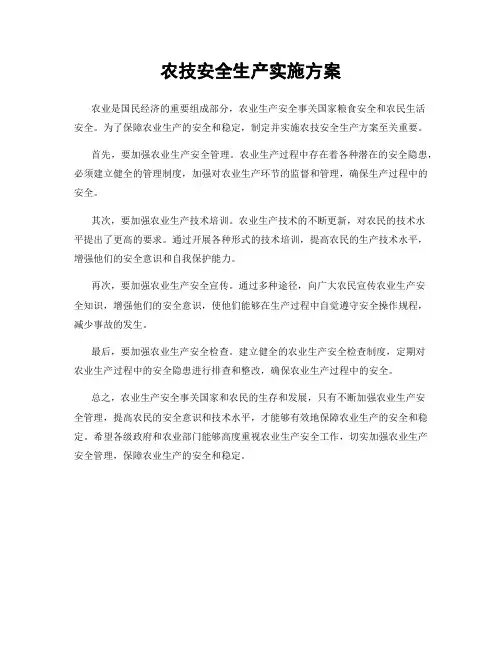 农技安全生产实施方案

农业是国民经济的重要组成部分，农业生产安全事关国家粮食安全和农民生活安全。为了保障农业生产的安全和稳定，制定并实施农技安全生产方案至关重要。

首先，要加强农业生产安全管理。农业生产过程中存在着各种潜在的安全隐患，必须建立健全的管理制度，加强对农业生产环节的监督和管理，确保生产过程中的安全。

其次，要加强农业生产技术培训。农业生产技术的不断更新，对农民的技术水平提出了更高的要求。通过开展各种形式的技术培训，提高农民的生产技术水平，增强他们的安全意识和自我保护能力。

再次，要加强农业生产安全宣传。通过多种途径，向广大农民宣传农业生产安全知识，增强他们的安全意识，使他们能够在生产过程中自觉遵守安全操作规程，减少事故的发生。

最后，要加强农业生产安全检查。建立健全的农业生产安全检查制度，定期对农业生产过程中的安全隐患进行排查和整改，确保农业生产过程中的安全。

总之，农业生产安全事关国家和农民的生存和发展，只有不断加强农业生产安全管理，提高农民的安全意识和技术水平，才能够有效地保障农业生产的安全和稳定。希望各级政府和农业部门能够高度重视农业生产安全工作，切实加强农业生产安全管理，保障农业生产的安全和稳定。